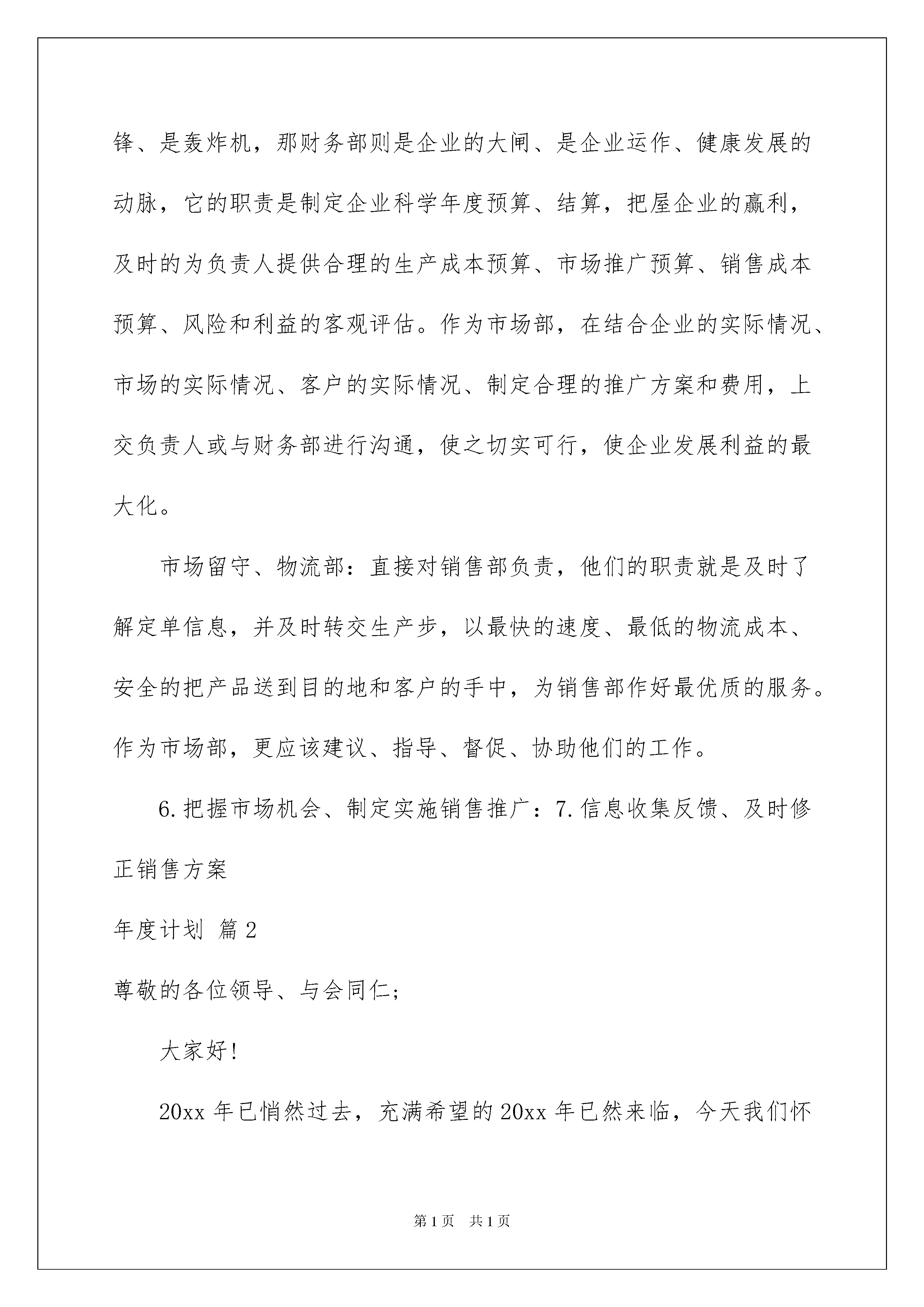 锋、是轰炸机，那财务部则是企业的大闸、是企业运作、健康发展的动脉，它的职责是制定企业科学年度预算、结算，把屋企业的赢利，及时的为负责人提供合理的生产成本预算、市场推广预算、销售成本预算、风险和利益的客观评估。作为市场部，在结合企业的实际情况、市场的实际情况、客户的实际情况、制定合理的推广方案和费用，上交负责人或与财务部进行沟通，使之切实可行，使企业发展利益的最大化。

市场留守、物流部：直接对销售部负责，他们的职责就是及时了解定单信息，并及时转交生产步，以最快的速度、最低的物流成本、安全的把产品送到目的地和客户的手中，为销售部作好最优质的服务。作为市场部，更应该建议、指导、督促、协助他们的工作。

6.把握市场机会、制定实施销售推广：7.信息收集反馈、及时修正销售方案

年度计划 篇2

尊敬的各位领导、与会同仁；

大家好!

20xx年已悄然过去，充满希望的20xx年已然来临，今天我们怀

第1页 共1页